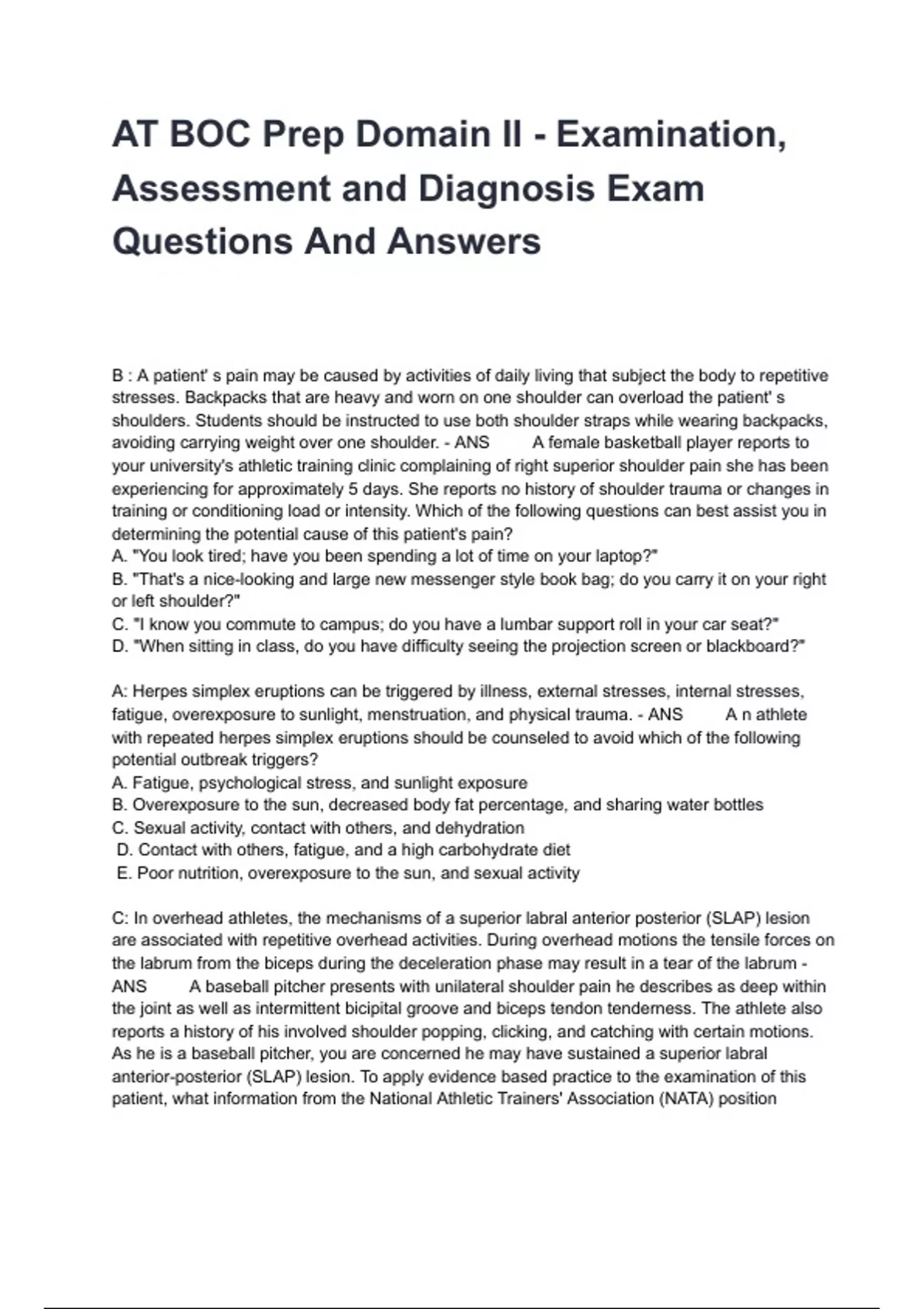 AT BOC Prep Domain II - Examination, Assessment and Diagnosis Exam Questions And Answers

B : A patient' s pain may be caused by activities of daily living that subject the body to repetitive stresses. Backpacks that are heavy and worn on one shoulder can overload the patient' s shoulders. Students should be instructed to use both shoulder straps while wearing backpacks, avoiding carrying weight over one shoulder. - ANS A female basketball player reports to your university's athletic training clinic complaining of right superior shoulder pain she has been experiencing for approximately 5 days. She reports no history of shoulder trauma or changes in training or conditioning load or intensity. Which of the following questions can best assist you in determining the potential cause of this patient's pain?
A. "You look tired; have you been spending a lot of time on your laptop?"
B. "That's a nice-looking and large new messenger style book bag; do you carry it on your right or left shoulder?"
C. "I know you commute to campus; do you have a lumbar support roll in your car seat?"
D. "When sitting in class, do you have difficulty seeing the projection screen or blackboard?"

A: Herpes simplex eruptions can be triggered by illness, external stresses, internal stresses, fatigue, overexposure to sunlight, menstruation, and physical trauma. - ANS A n athlete with repeated herpes simplex eruptions should be counseled to avoid which of the following potential outbreak triggers?
A. Fatigue, psychological stress, and sunlight exposure
B. Overexposure to the sun, decreased body fat percentage, and sharing water bottles
C. Sexual activity, contact with others, and dehydration
D. Contact with others, fatigue, and a high carbohydrate diet
E. Poor nutrition, overexposure to the sun, and sexual activity

C: In overhead athletes, the mechanisms of a superior labral anterior posterior (SLAP) lesion are associated with repetitive overhead activities. During overhead motions the tensile forces on the labrum from the biceps during the deceleration phase may result in a tear of the labrum - ANS A baseball pitcher presents with unilateral shoulder pain he describes as deep within the joint as well as intermittent bicipital groove and biceps tendon tenderness. The athlete also reports a history of his involved shoulder popping, clicking, and catching with certain motions. As he is a baseball pitcher, you are concerned he may have sustained a superior labral anterior-posterior (SLAP) lesion. To apply evidence based practice to the examination of this patient, what information from the National Athletic Trainers' Association (NATA) position